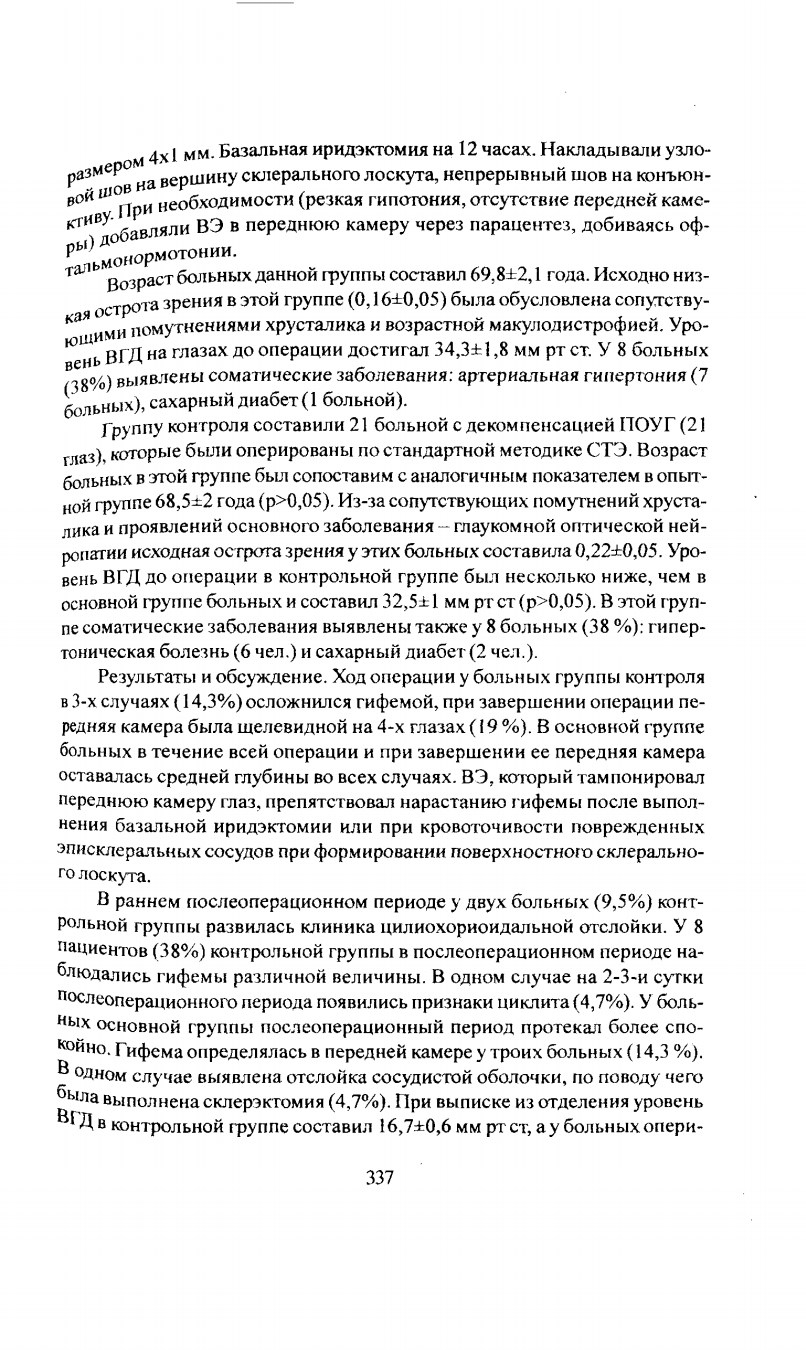 размером 4х1 мм. Базальная иридэктомия на 12 часах. Накладывали узловой шов на вершину склерального лоскута, непрерывный шов на конъюнктиву. При необходимости (резкая гипотония, отсутствие передней камеры) добавляли ВЭ в переднюю камеру через парацентез, добиваясь офтальмонормотонии.

Возраст больных данной группы составил 69,8±2,1 года. Исходно низкая острота зрения в этой группе (0,16±0,05) была обусловлена сопутствующими помутнениями хрусталика и возрастной макулодистрофией. Уровень ВГД на глазах до операции достигал 34,3±1,8 мм рт ст. У 8 больных (38%) выявлены соматические заболевания: артериальная гипертония (7 больных), сахарный диабет (1 больной).

Группу контроля составили 21 больной с декомпенсацией ПОУГ (21 глаз), которые были оперированы по стандартной методике СТЭ. Возраст больных в этой группе был сопоставим с аналогичным показателем в опытной группе 68,5±2 года (p>0,05). Из-за сопутствующих помутнений хрусталика и проявлений основного заболевания – глаукомной оптической нейропатии исходная острота зрения у этих больных составила 0,22±0,05. Уровень ВГД до операции в контрольной группе был несколько ниже, чем в основной группе больных и составил 32,5±1 мм рт ст (p>0,05). В этой группе соматические заболевания выявлены также у 8 больных (38 %): гипертоническая болезнь (6 чел.) и сахарный диабет (2 чел.).

Результаты и обсуждение. Ход операции у больных группы контроля в 3-х случаях (14,3%) осложнился гифемой, при завершении операции передняя камера была щелевидной на 4-х глазах (19 %). В основной группе больных в течение всей операции и при завершении ее передняя камера оставалась средней глубины во всех случаях. ВЭ, который тампонировал переднюю камеру глаз, препятствовал нарастанию гифемы после выполнения базальной иридэктомии или при кровоточивости поврежденных эписклеральных сосудов при формировании поверхностного склерального лоскута.

В раннем послеоперационном периоде у двух больных (9,5%) контрольной группы развилась клиника цилиохориоидальной отслойки. У 8 пациентов (38%) контрольной группы в послеоперационном периоде наблюдались гифемы различной величины. В одном случае на 2-3-и сутки послеоперационного периода появились признаки циклита (4,7%). У больных основной группы послеоперационный период протекал более спокойно. Гифема определялась в передней камере у троих больных (14,3 %). В одном случае выявлена отслойка сосудистой оболочки, по поводу чего была выполнена склерэктомия (4,7%). При выписке из отделения уровень ВГД в контрольной группе составил 16,7±0,6 мм рт ст, а у больных опери-

337